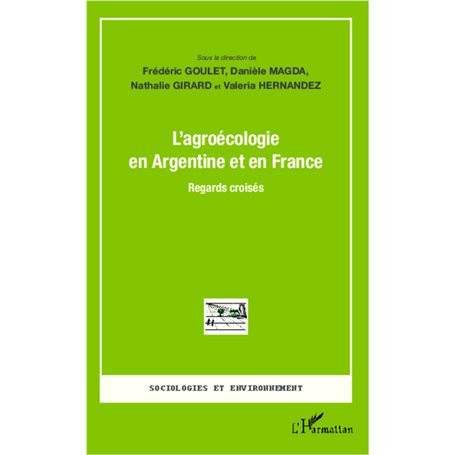 Sous la direction de
Frédéric GOULET, Danièle MAGDA, Nathalie GIRARD et Valeria HERNANDEZ

L'agroécologie en Argentine et en France

Regards croisés

SOCIOLOGIES ET ENVIRONNEMENT

L'Harmattan